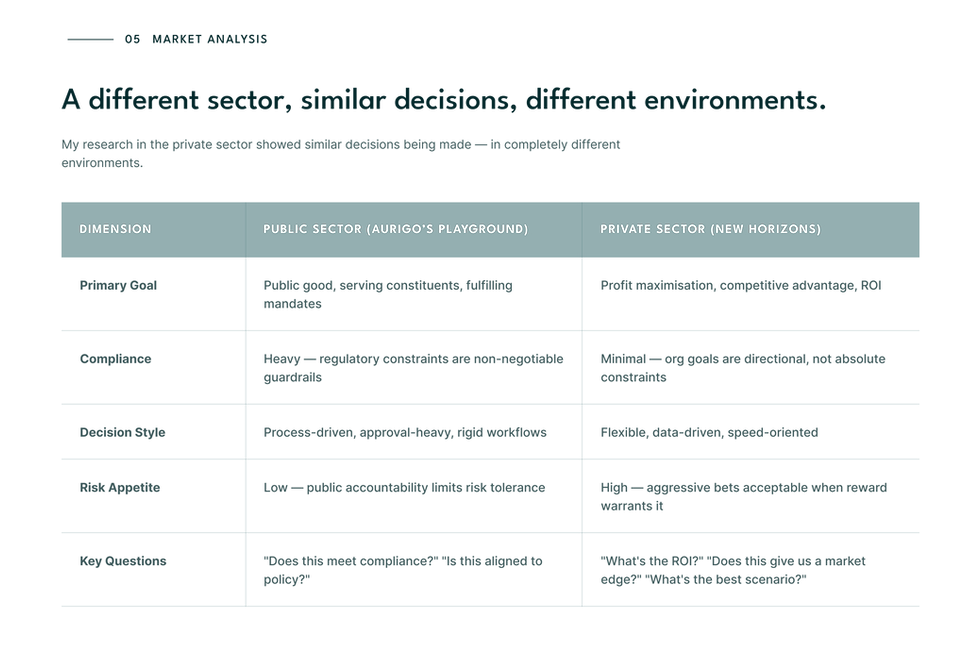 05 MARKET ANALYSIS

A different sector, similar decisions, different environments.

My research in the private sector showed similar decisions being made — in completely different environments.

| DIMENSION | PUBLIC SECTOR (AURIGO'S PLAYGROUND) | PRIVATE SECTOR (NEW HORIZONS) |
|---|---|---|
| Primary Goal | Public good, serving constituents, fulfilling mandates | Profit maximisation, competitive advantage, ROI |
| Compliance | Heavy — regulatory constraints are non-negotiable guardrails | Minimal — org goals are directional, not absolute constraints |
| Decision Style | Process-driven, approval-heavy, rigid workflows | Flexible, data-driven, speed-oriented |
| Risk Appetite | Low — public accountability limits risk tolerance | High — aggressive bets acceptable when reward warrants it |
| Key Questions | "Does this meet compliance?" "Is this aligned to policy?" | "What's the ROI?" "Does this give us a market edge?" "What's the best scenario?" |